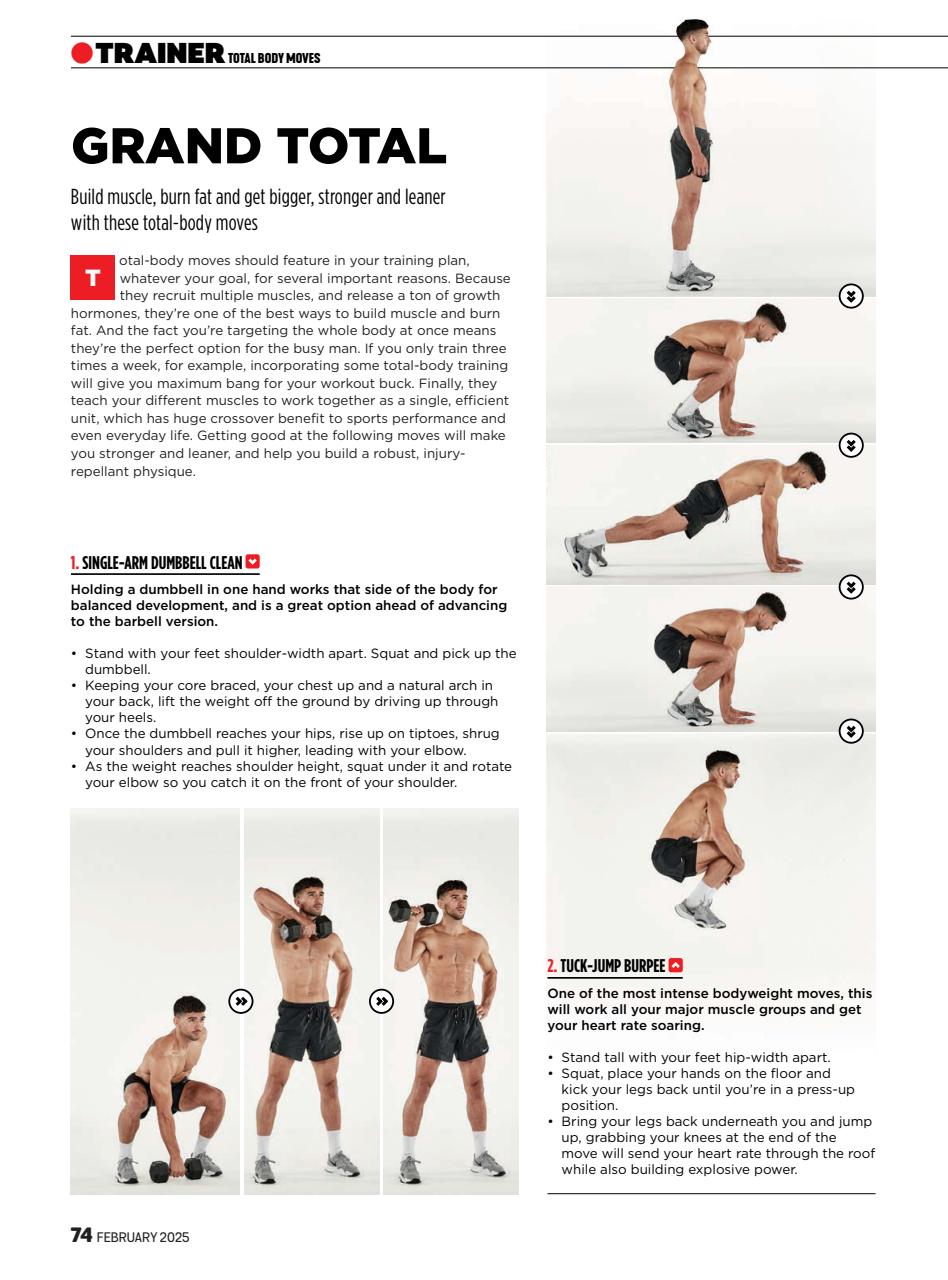 TRAINER TOTAL BODY MOVES

GRAND TOTAL

Build muscle, burn fat and get bigger, stronger and leaner with these total-body moves

Total-body moves should feature in your training plan, whatever your goal, for several important reasons. Because they recruit multiple muscles, and release a ton of growth hormones, they're one of the best ways to build muscle and burn fat. And the fact you're targeting the whole body at once means they're the perfect option for the busy man. If you only train three times a week, for example, incorporating some total-body training will give you maximum bang for your workout buck. Finally, they teach your different muscles to work together as a single, efficient unit, which has huge crossover benefit to sports performance and even everyday life. Getting good at the following moves will make you stronger and leaner, and help you build a robust, injury-repellant physique.

1. SINGLE-ARM DUMBBELL CLEAN

Holding a dumbbell in one hand works that side of the body for balanced development, and is a great option ahead of advancing to the barbell version.

• Stand with your feet shoulder-width apart. Squat and pick up the dumbbell.
• Keeping your core braced, your chest up and a natural arch in your back, lift the weight off the ground by driving up through your heels.
• Once the dumbbell reaches your hips, rise up on tiptoes, shrug your shoulders and pull it higher, leading with your elbow.
• As the weight reaches shoulder height, squat under it and rotate your elbow so you catch it on the front of your shoulder.

2. TUCK-JUMP BURPEE

One of the most intense bodyweight moves, this will work all your major muscle groups and get your heart rate soaring.

• Stand tall with your feet hip-width apart.
• Squat, place your hands on the floor and kick your legs back until you're in a press-up position.
• Bring your legs back underneath you and jump up, grabbing your knees at the end of the move will send your heart rate through the roof while also building explosive power.

74 FEBRUARY 2025